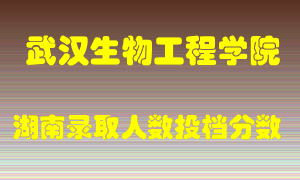 武汉生物工程学院

湖南录取人数投档分数